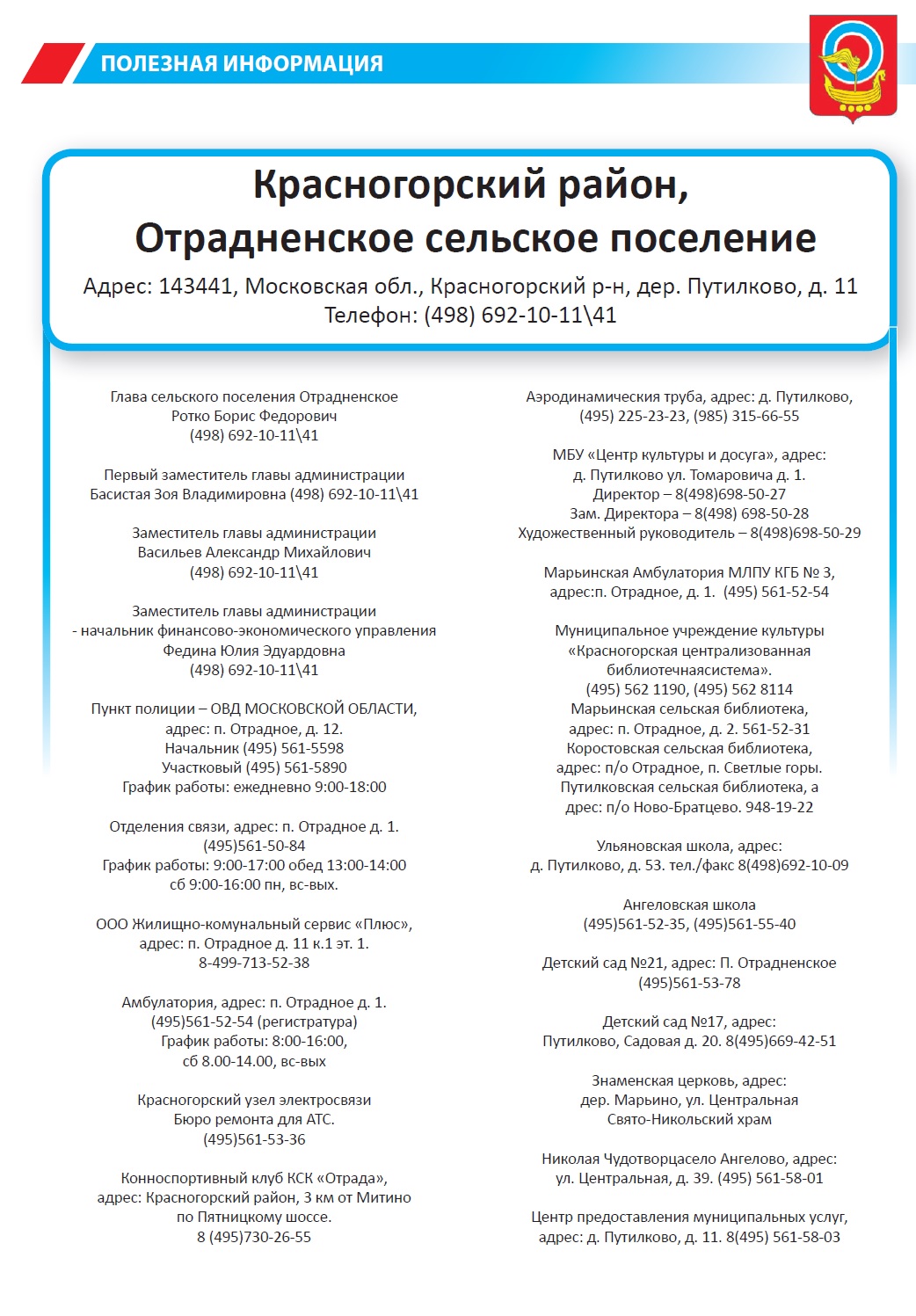 ПОЛЕЗНАЯ ИНФОРМАЦИЯ

Красногорский район,
Отрадненское сельское поселение

Адрес: 143441, Московская обл., Красногорский р-н, дер. Путилково, д. 11
Телефон: (498) 692-10-11\41

Глава сельского поселения Отрадненское
Ротко Борис Федорович
(498) 692-10-11\41

Первый заместитель главы администрации
Басистая Зоя Владимировна (498) 692-10-11\41

Заместитель главы администрации
Васильев Александр Михайлович
(498) 692-10-11\41

Заместитель главы администрации
- начальник финансово-экономического управления
Федина Юлия Эдуардовна
(498) 692-10-11\41

Пункт полиции – ОВД МОСКОВСКОЙ ОБЛАСТИ,
адрес: п. Отрадное, д. 12.
Начальник (495) 561-5598
Участковый (495) 561-5890
График работы: ежедневно 9:00-18:00

Отделения связи, адрес: п. Отрадное д. 1.
(495)561-50-84
График работы: 9:00-17:00 обед 13:00-14:00
сб 9:00-16:00 пн, вс-вых.

ООО Жилищно-комунальный сервис «Плюс»,
адрес: п. Отрадное д. 11 к.1 эт. 1.
8-499-713-52-38

Амбулатория, адрес: п. Отрадное д. 1.
(495)561-52-54 (регистратура)
График работы: 8:00-16:00,
сб 8.00-14.00, вс-вых

Красногорский узел электросвязи
Бюро ремонта для АТС.
(495)561-53-36

Конноспортивный клуб КСК «Отрада»,
адрес: Красногорский район, 3 км от Митино
по Пятницкому шоссе.
8 (495)730-26-55

Аэродинамическия труба, адрес: д. Путилково,
(495) 225-23-23, (985) 315-66-55

МБУ «Центр культуры и досуга», адрес:
д. Путилково ул. Томаровича д. 1.
Директор – 8(498)698-50-27
Зам. Директора – 8(498) 698-50-28
Художественный руководитель – 8(498)698-50-29

Марьинская Амбулатория МЛПУ КГБ № 3,
адрес:п. Отрадное, д. 1. (495) 561-52-54

Муниципальное учреждение культуры
«Красногорская централизованная
библиотечнаясистема».
(495) 562 1190, (495) 562 8114
Марьинская сельская библиотека,
адрес: п. Отрадное, д. 2. 561-52-31
Коростовская сельская библиотека,
адрес: п/о Отрадное, п. Светлые горы.
Путилковская сельская библиотека, а
дрес: п/о Ново-Братцево. 948-19-22

Ульяновская школа, адрес:
д. Путилково, д. 53. тел./факс 8(498)692-10-09

Ангеловская школа
(495)561-52-35, (495)561-55-40

Детский сад №21, адрес: П. Отрадненское
(495)561-53-78

Детский сад №17, адрес:
Путилково, Садовая д. 20. 8(495)669-42-51

Знаменская церковь, адрес:
дер. Марьино, ул. Центральная
Свято-Никольский храм

Николая Чудотворцасело Ангелово, адрес:
ул. Центральная, д. 39. (495) 561-58-01

Центр предоставления муниципальных услуг,
адрес: д. Путилково, д. 11. 8(495) 561-58-03